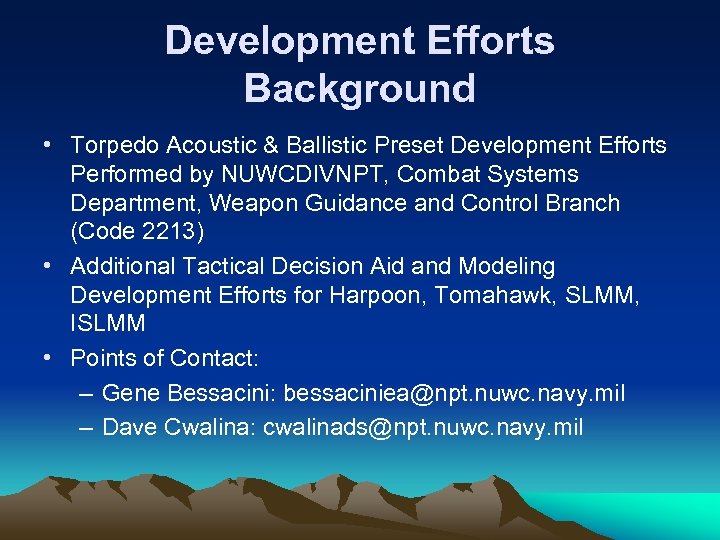 Development Efforts Background

• Torpedo Acoustic & Ballistic Preset Development Efforts Performed by NUWCDIVNPT, Combat Systems Department, Weapon Guidance and Control Branch (Code 2213)

• Additional Tactical Decision Aid and Modeling Development Efforts for Harpoon, Tomahawk, SLMM, ISLMM

• Points of Contact:
– Gene Bessacini: bessaciniea@npt.nuwc.navy.mil
– Dave Cwalina: cwalinads@npt.nuwc.navy.mil